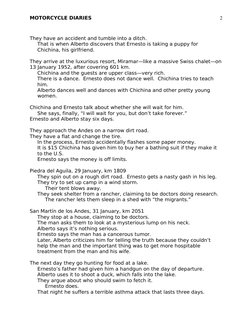 MOTORCYCLE DIARIES 2

They have an accident and tumble into a ditch.
That is when Alberto discovers that Ernesto is taking a puppy for Chichina, his girlfriend.

They arrive at the luxurious resort, Miramar—like a massive Swiss chalet—on 13 January 1952, after covering 601 km.
Chichina and the guests are upper class—very rich.
There is a dance. Ernesto does not dance well. Chichina tries to teach him.
Alberto dances well and dances with Chichina and other pretty young women.

Chichina and Ernesto talk about whether she will wait for him.
She says, finally, "I will wait for you, but don't take forever."
Ernesto and Alberto stay six days.

They approach the Andes on a narrow dirt road.
They have a flat and change the tire.
In the process, Ernesto accidentally flashes some paper money.
It is $15 Chichina has given him to buy her a bathing suit if they make it to the U.S.
Ernesto says the money is off limits.

Piedra del Aguila, 29 January, km 1809
They spin out on a rough dirt road. Ernesto gets a nasty gash in his leg.
They try to set up camp in a wind storm.
Their tent blows away.
They seek shelter from a rancher, claiming to be doctors doing research.
The rancher lets them sleep in a shed with "the migrants."

San Martin de los Andes, 31 January, km 2051
They stop at a house, claiming to be doctors.
The man asks them to look at a mysterious lump on his neck.
Alberto says it's nothing serious.
Ernesto says the man has a cancerous tumor.
Later, Alberto criticizes him for telling the truth because they couldn't help the man and the important thing was to get more hospitable treatment from the man and his wife.

The next day they go hunting for food at a lake.
Ernesto's father had given him a handgun on the day of departure.
Alberto uses it to shoot a duck, which falls into the lake.
They argue about who should swim to fetch it.
Ernesto does.
That night he suffers a terrible asthma attack that lasts three days.